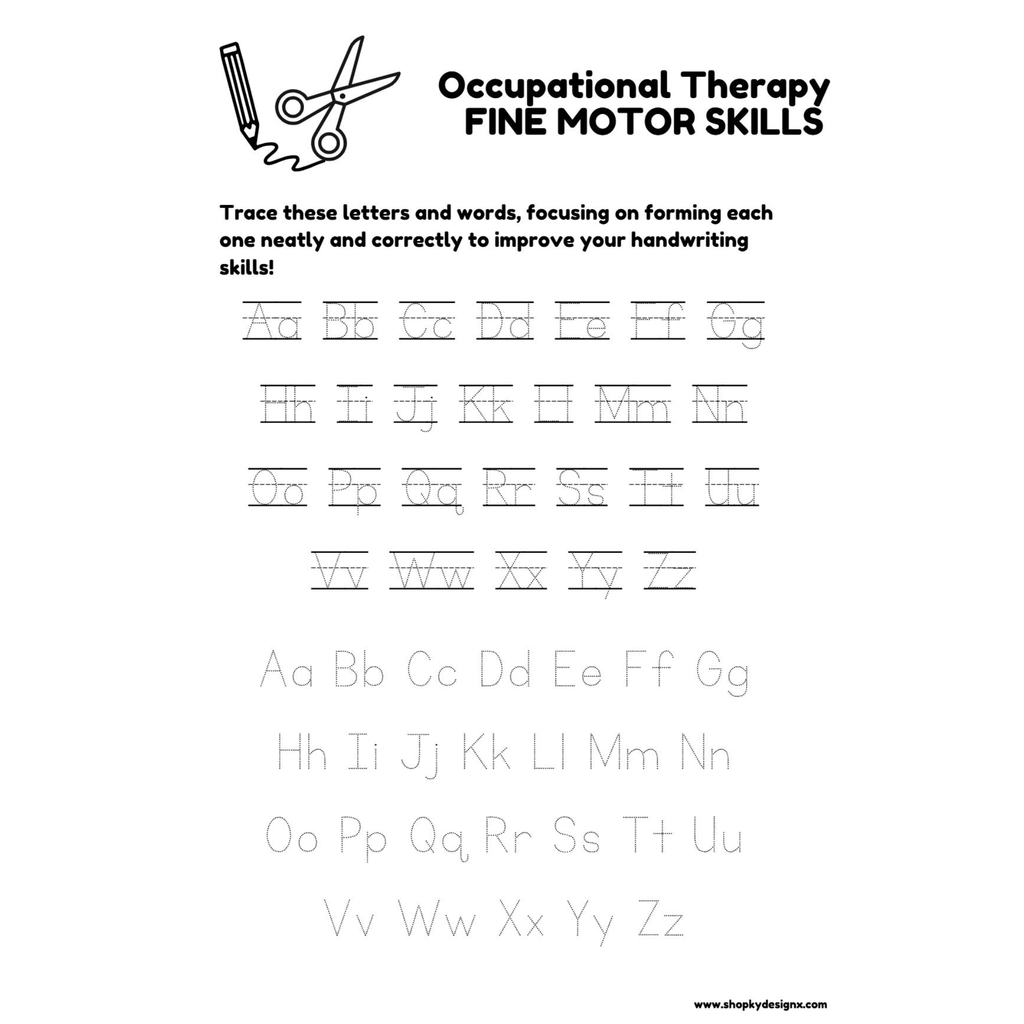 Occupational Therapy
FINE MOTOR SKILLS

Trace these letters and words, focusing on forming each one neatly and correctly to improve your handwriting skills!

Aa Bb Cc Dd Ee Ff Gg

Hh Ii Jj Kk Ll Mm Nn

Oo Pp Qq Rr Ss Tt Uu

Vv Ww Xx Yy Zz

Aa Bb Cc Dd Ee Ff Gg

Hh Ii Jj Kk Ll Mm Nn

Oo Pp Qq Rr Ss Tt Uu

Vv Ww Xx Yy Zz

www.shopkydesignx.com